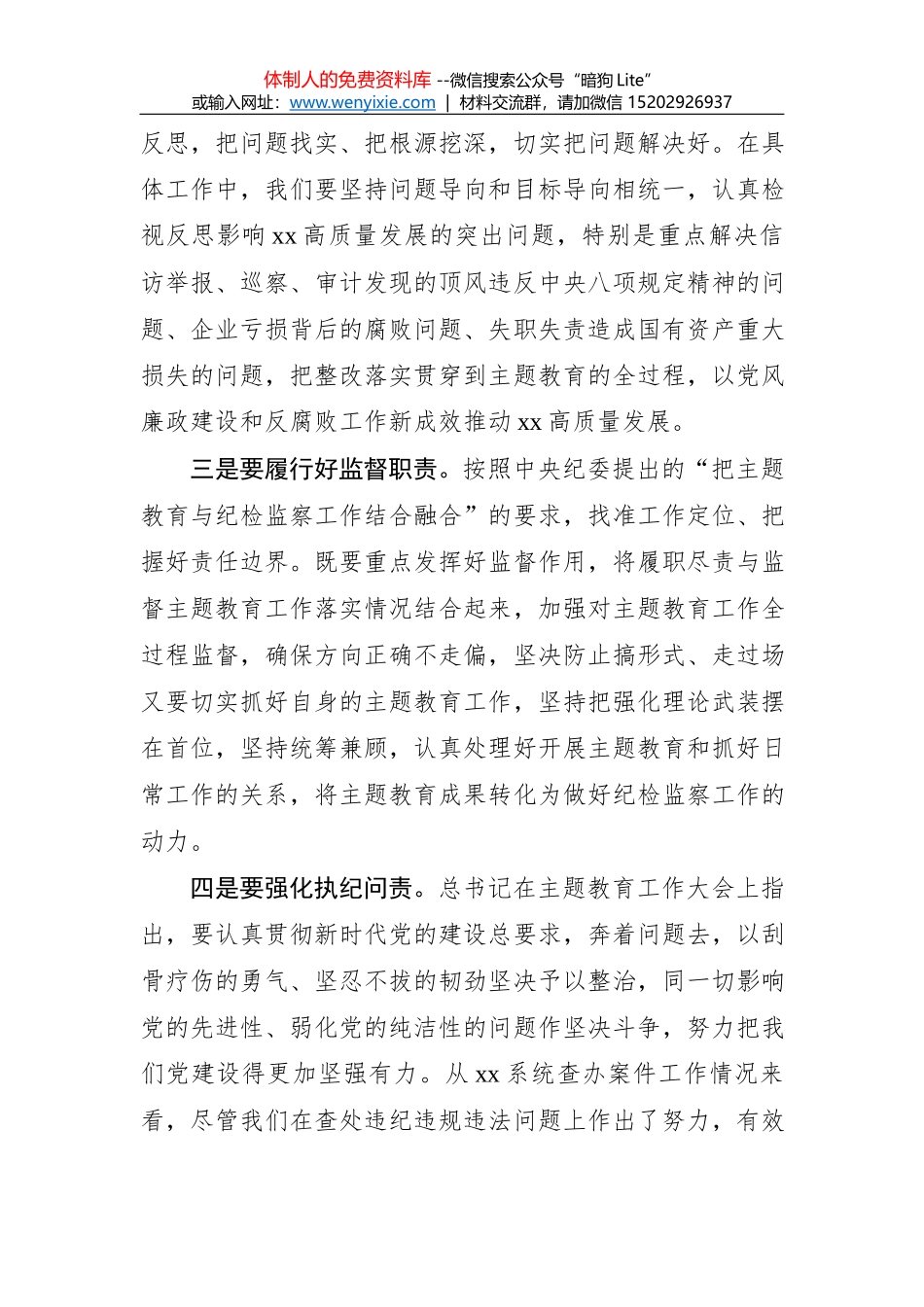 体制人的免费资料库 --微信搜索公众号“暗狗 Lite”
或输入网址：www.wenyixie.com | 材料交流群，请加微信 15202926937

反思，把问题找实、把根源挖深，切实把问题解决好。在具体工作中，我们要坚持问题导向和目标导向相统一，认真检视反思影响 xx 高质量发展的突出问题，特别是重点解决信访举报、巡察、审计发现的顶风违反中央八项规定精神的问题、企业亏损背后的腐败问题、失职失责造成国有资产重大损失的问题，把整改落实贯穿到主题教育的全过程，以党风廉政建设和反腐败工作新成效推动 xx 高质量发展。

三是要履行好监督职责。按照中央纪委提出的“把主题教育与纪检监察工作结合融合”的要求，找准工作定位、把握好责任边界。既要重点发挥好监督作用，将履职尽责与监督主题教育工作落实情况结合起来，加强对主题教育工作全过程监督，确保方向正确不走偏，坚决防止搞形式、走过场又要切实抓好自身的主题教育工作，坚持把强化理论武装摆在首位，坚持统筹兼顾，认真处理好开展主题教育和抓好日常工作的关系，将主题教育成果转化为做好纪检监察工作的动力。

四是要强化执纪问责。总书记在主题教育工作大会上指出，要认真贯彻新时代党的建设总要求，奔着问题去，以刮骨疗伤的勇气、坚忍不拔的韧劲坚决予以整治，同一切影响党的先进性、弱化党的纯洁性的问题作坚决斗争，努力把我们党建设得更加坚强有力。从 xx 系统查办案件工作情况来看，尽管我们在查处违纪违规违法问题上作出了努力，有效